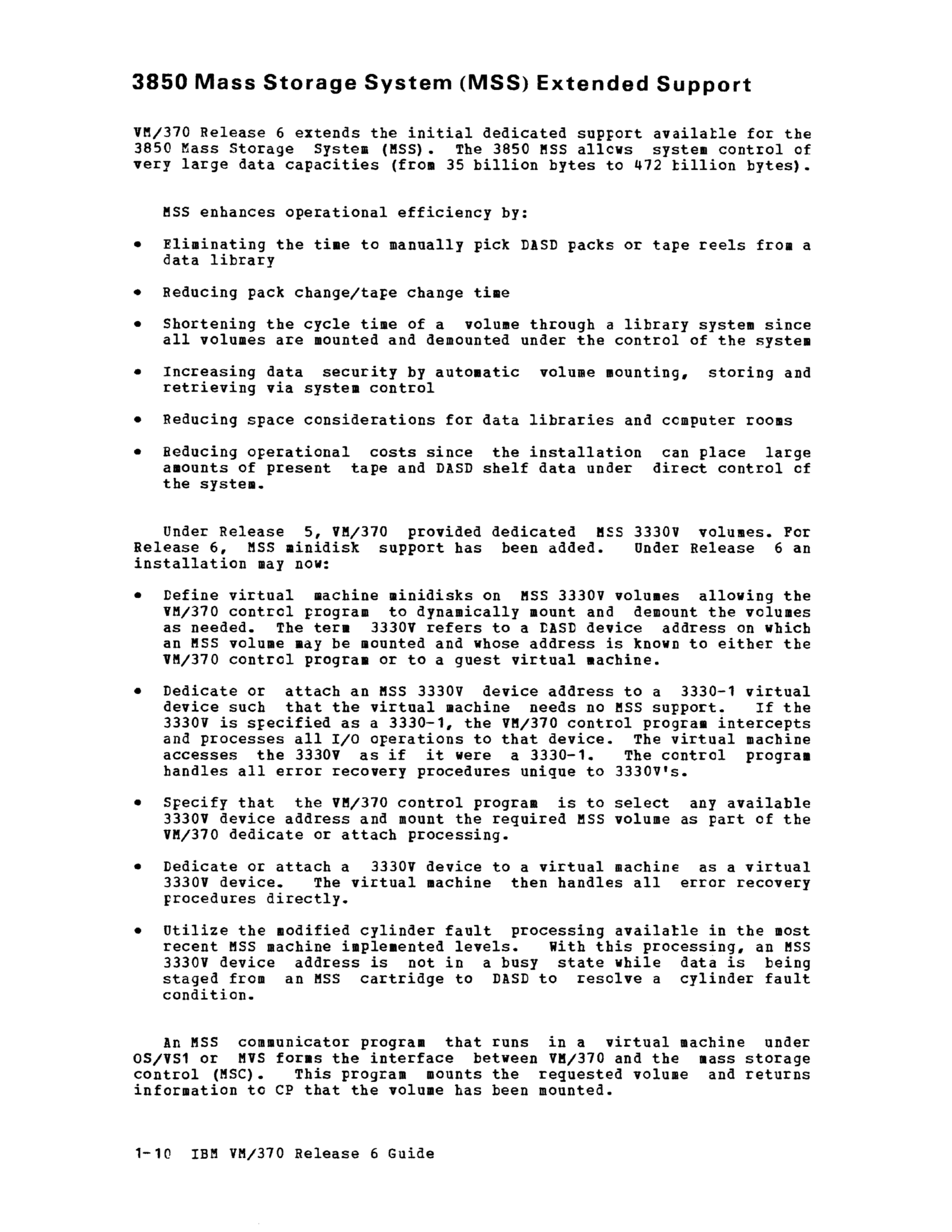 3850 Mass Storage System (MSS) Extended Support

VM/370 Release 6 extends the initial dedicated support available for the 3850 Mass Storage System (MSS). The 3850 MSS allows system control of very large data capacities (from 35 billion bytes to 472 billion bytes).

MSS enhances operational efficiency by:

• Eliminating the time to manually pick DASD packs or tape reels from a data library

• Reducing pack change/tape change time

• Shortening the cycle time of a volume through a library system since all volumes are mounted and demounted under the control of the system

• Increasing data security by automatic volume mounting, storing and retrieving via system control

• Reducing space considerations for data libraries and computer rooms

• Reducing operational costs since the installation can place large amounts of present tape and DASD shelf data under direct control of the system.

Under Release 5, VM/370 provided dedicated MSS 3330V volumes. For Release 6, MSS minidisk support has been added. Under Release 6 an installation may now:

• Define virtual machine minidisks on MSS 3330V volumes allowing the VM/370 control program to dynamically mount and demount the volumes as needed. The term 3330V refers to a DASD device address on which an MSS volume may be mounted and whose address is known to either the VM/370 control program or to a guest virtual machine.

• Dedicate or attach an MSS 3330V device address to a 3330-1 virtual device such that the virtual machine needs no MSS support. If the 3330V is specified as a 3330-1, the VM/370 control program intercepts and processes all I/O operations to that device. The virtual machine accesses the 3330V as if it were a 3330-1. The control program handles all error recovery procedures unique to 3330V's.

• Specify that the VM/370 control program is to select any available 3330V device address and mount the required MSS volume as part of the VM/370 dedicate or attach processing.

• Dedicate or attach a 3330V device to a virtual machine as a virtual 3330V device. The virtual machine then handles all error recovery procedures directly.

• Utilize the modified cylinder fault processing available in the most recent MSS machine implemented levels. With this processing, an MSS 3330V device address is not in a busy state while data is being staged from an MSS cartridge to DASD to resolve a cylinder fault condition.

An MSS communicator program that runs in a virtual machine under OS/VS1 or MVS forms the interface between VM/370 and the mass storage control (MSC). This program mounts the requested volume and returns information to CP that the volume has been mounted.

1-10 IBM VM/370 Release 6 Guide